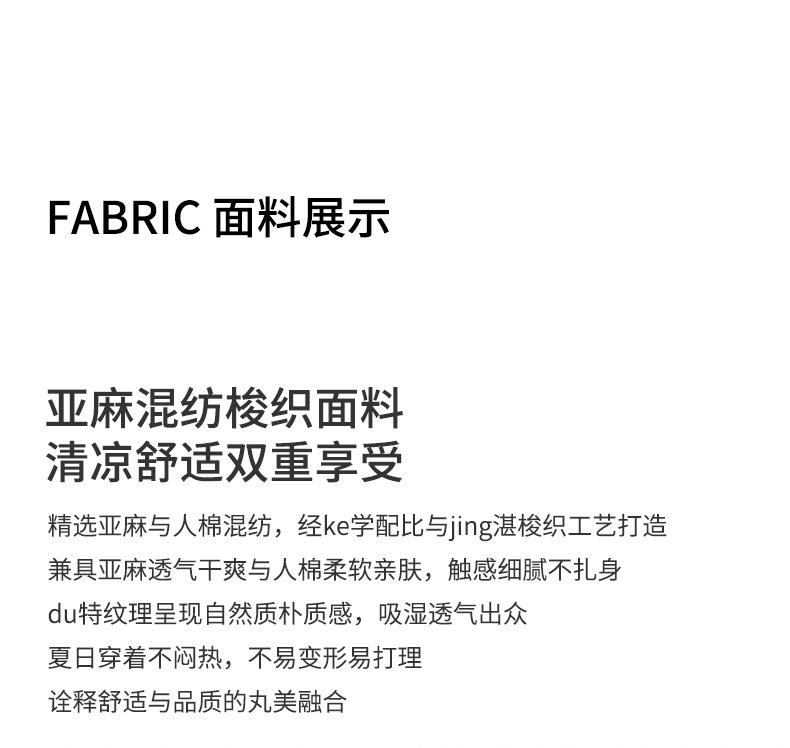 FABRIC 面料展示

亚麻混纺梭织面料
清凉舒适双重享受

精选亚麻与人棉混纺，经ke学配比与jing湛梭织工艺打造
兼具亚麻透气干爽与人棉柔软亲肤，触感细腻不扎身
du特纹理呈现自然质朴质感，吸湿透气出众
夏日穿着不闷热，不易变形易打理
诠释舒适与品质的丸美融合